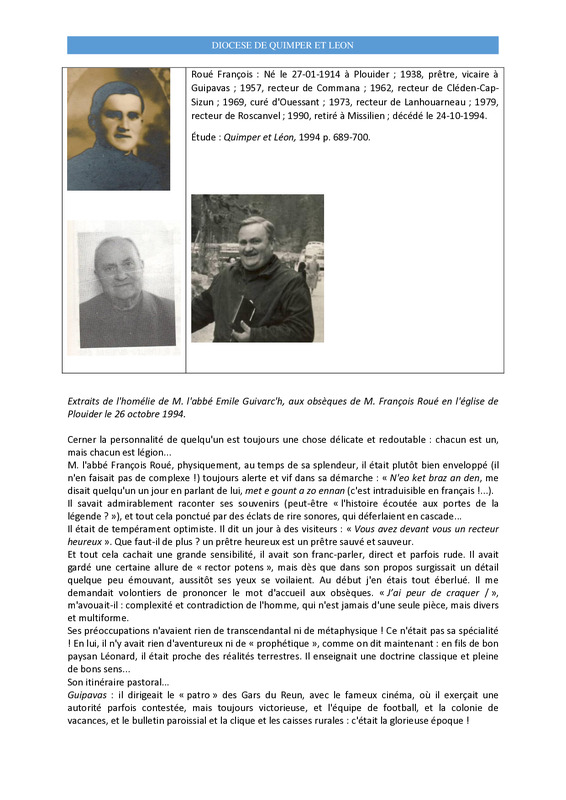 DIOCESE DE QUIMPER ET LEON

Roué François : Né le 27-01-1914 à Plouider ; 1938, prêtre, vicaire à Guipavas ; 1957, recteur de Commana ; 1962, recteur de Cléden-Cap-Sizun ; 1969, curé d'Ouessant ; 1973, recteur de Lanhouarneau ; 1979, recteur de Roscanvel ; 1990, retiré à Missilien ; décédé le 24-10-1994.

Étude : Quimper et Léon, 1994 p. 689-700.

Extraits de l'homélie de M. l'abbé Emile Guivarc'h, aux obsèques de M. François Roué en l'église de Plouider le 26 octobre 1994.

Cerner la personnalité de quelqu'un est toujours une chose délicate et redoutable : chacun est un, mais chacun est légion...
M. l'abbé François Roué, physiquement, au temps de sa splendeur, il était plutôt bien enveloppé (il n'en faisait pas de complexe !) toujours alerte et vif dans sa démarche : « N'eo ket braz an den, me disait quelqu'un un jour en parlant de lui, met e gount a zo ennan (c'est intraduisible en français !...).
Il savait admirablement raconter ses souvenirs (peut-être « l'histoire écoutée aux portes de la légende ? »), et tout cela ponctué par des éclats de rire sonores, qui déferlaient en cascade...
Il était de tempérament optimiste. Il dit un jour à des visiteurs : « Vous avez devant vous un recteur heureux ». Que faut-il de plus ? un prêtre heureux est un prêtre sauvé et sauveur.
Et tout cela cachait une grande sensibilité, il avait son franc-parler, direct et parfois rude. Il avait gardé une certaine allure de « rector potens », mais dès que dans son propos surgissait un détail quelque peu émouvant, aussitôt ses yeux se voilaient. Au début j'en étais tout éberlué. Il me demandait volontiers de prononcer le mot d'accueil aux obsèques. « J'ai peur de craquer / », m'avouait-il : complexité et contradiction de l'homme, qui n'est jamais d'une seule pièce, mais divers et multiforme.
Ses préoccupations n'avaient rien de transcendantal ni de métaphysique ! Ce n'était pas sa spécialité ! En lui, il n'y avait rien d'aventureux ni de « prophétique », comme on dit maintenant : en fils de bon paysan Léonard, il était proche des réalités terrestres. Il enseignait une doctrine classique et pleine de bons sens...
Son itinéraire pastoral...
Guipavas : il dirigeait le « patro » des Gars du Reun, avec le fameux cinéma, où il exerçait une autorité parfois contestée, mais toujours victorieuse, et l'équipe de football, et la colonie de vacances, et le bulletin paroissial et la clique et les caisses rurales : c'était la glorieuse époque !